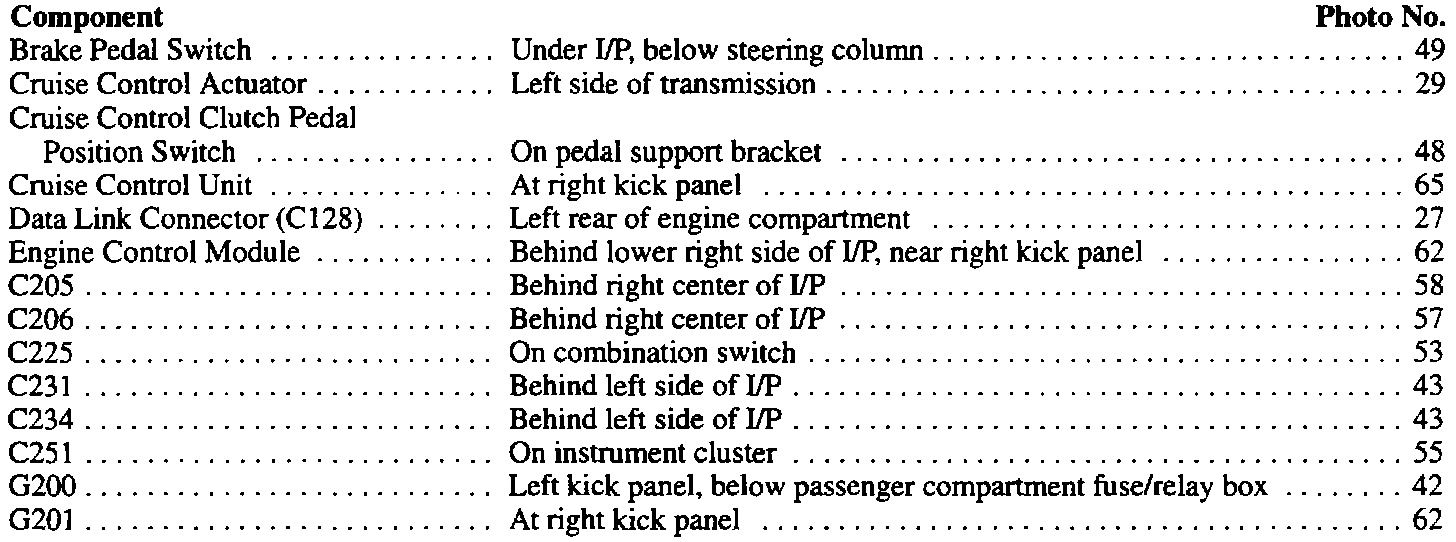 | Component | | Photo No. |
|---|---|---|
| Brake Pedal Switch | Under I/P, below steering column | 49 |
| Cruise Control Actuator | Left side of transmission | 29 |
| Cruise Control Clutch Pedal Position Switch | On pedal support bracket | 48 |
| Cruise Control Unit | At right kick panel | 65 |
| Data Link Connector (C128) | Left rear of engine compartment | 27 |
| Engine Control Module | Behind lower right side of I/P, near right kick panel | 62 |
| C205 | Behind right center of I/P | 58 |
| C206 | Behind right center of I/P | 57 |
| C225 | On combination switch | 53 |
| C231 | Behind left side of I/P | 43 |
| C234 | Behind left side of I/P | 43 |
| C251 | On instrument cluster | 55 |
| G200 | Left kick panel, below passenger compartment fuse/relay box | 42 |
| G201 | At right kick panel | 62 |